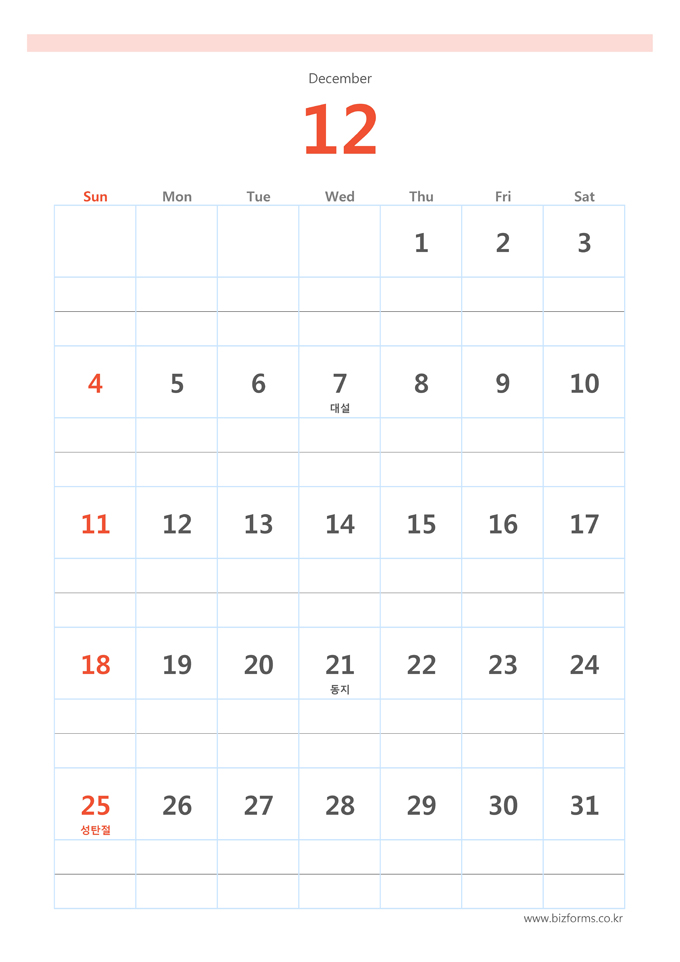 December

12

| Sun | Mon | Tue | Wed | Thu | Fri | Sat |
|---|---|---|---|---|---|---|
| | | | | 1 | 2 | 3 |
| 4 | 5 | 6 | 7 대설 | 8 | 9 | 10 |
| 11 | 12 | 13 | 14 | 15 | 16 | 17 |
| 18 | 19 | 20 | 21 동지 | 22 | 23 | 24 |
| 25 성탄절 | 26 | 27 | 28 | 29 | 30 | 31 |

www.bizforms.co.kr